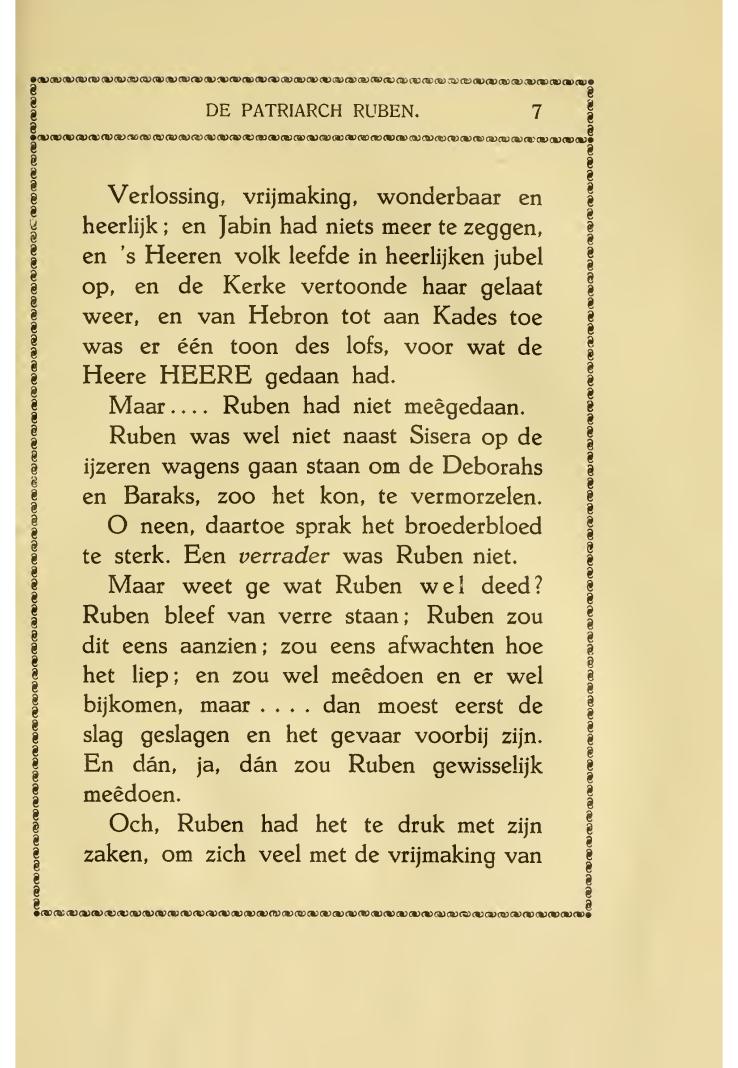 DE PATRIARCH RUBEN. 7

Verlossing, vrijmaking, wonderbaar en heerlijk; en Jabin had niets meer te zeggen, en 's Heeren volk leefde in heerlijken jubel op, en de Kerke vertoonde haar gelaat weer, en van Hebron tot aan Kades toe was er één toon des lofs, voor wat de Heere HEERE gedaan had.

Maar.... Ruben had niet meêgedaan.

Ruben was wel niet naast Sisera op de ijzeren wagens gaan staan om de Deborahs en Baraks, zoo het kon, te vermorzelen.

O neen, daartoe sprak het broederbloed te sterk. Een verrader was Ruben niet.

Maar weet ge wat Ruben wel deed? Ruben bleef van verre staan; Ruben zou dit eens aanzien; zou eens afwachten hoe het liep; en zou wel meêdoen en er wel bijkomen, maar .... dan moest eerst de slag geslagen en het gevaar voorbij zijn. En dán, ja, dán zou Ruben gewisselijk meêdoen.

Och, Ruben had het te druk met zijn zaken, om zich veel met de vrijmaking van